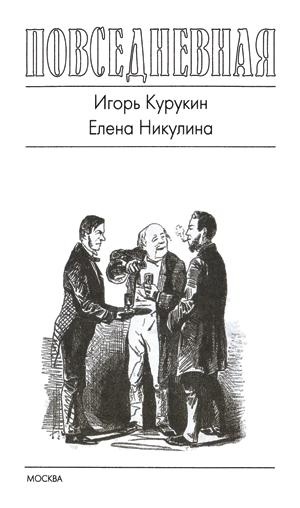 ПОВСЕДНЕВНАЯ

Игорь Курукин
Елена Никулина

МОСКВА